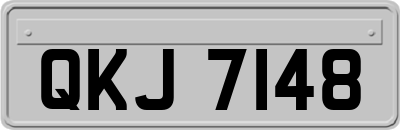 QKJ 7148